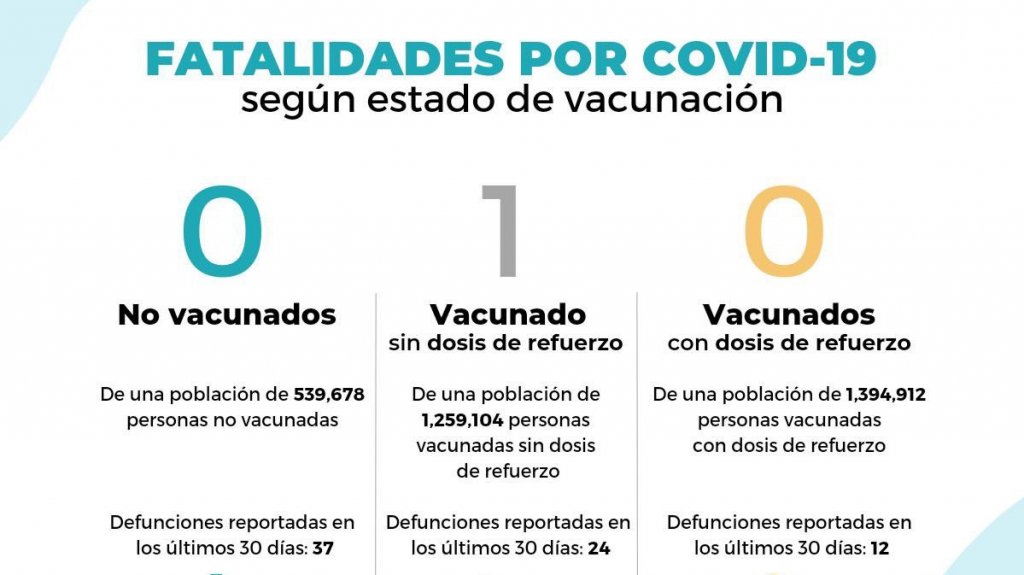 FATALIDADES POR COVID-19
según estado de vacunación

0

No vacunados

De una población de 539,678 personas no vacunadas

Defunciones reportadas en los últimos 30 días: 37

1

Vacunado
sin dosis de refuerzo

De una población de 1,259,104 personas vacunadas sin dosis de refuerzo

Defunciones reportadas en los últimos 30 días: 24

0

Vacunados
con dosis de refuerzo

De una población de 1,394,912 personas vacunadas con dosis de refuerzo

Defunciones reportadas en los últimos 30 días: 12